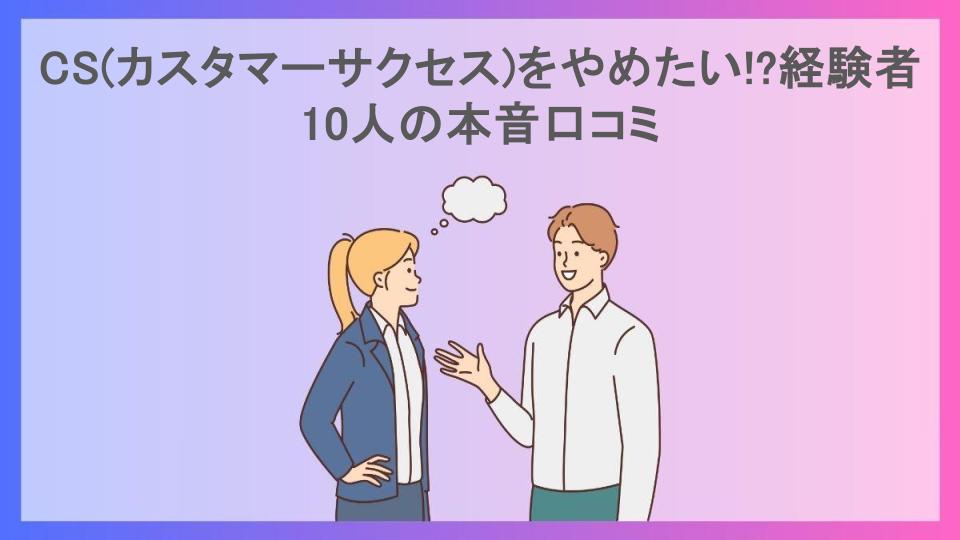 CS(カスタマーサクセス)をやめたい!?経験者10人の本音口コミ